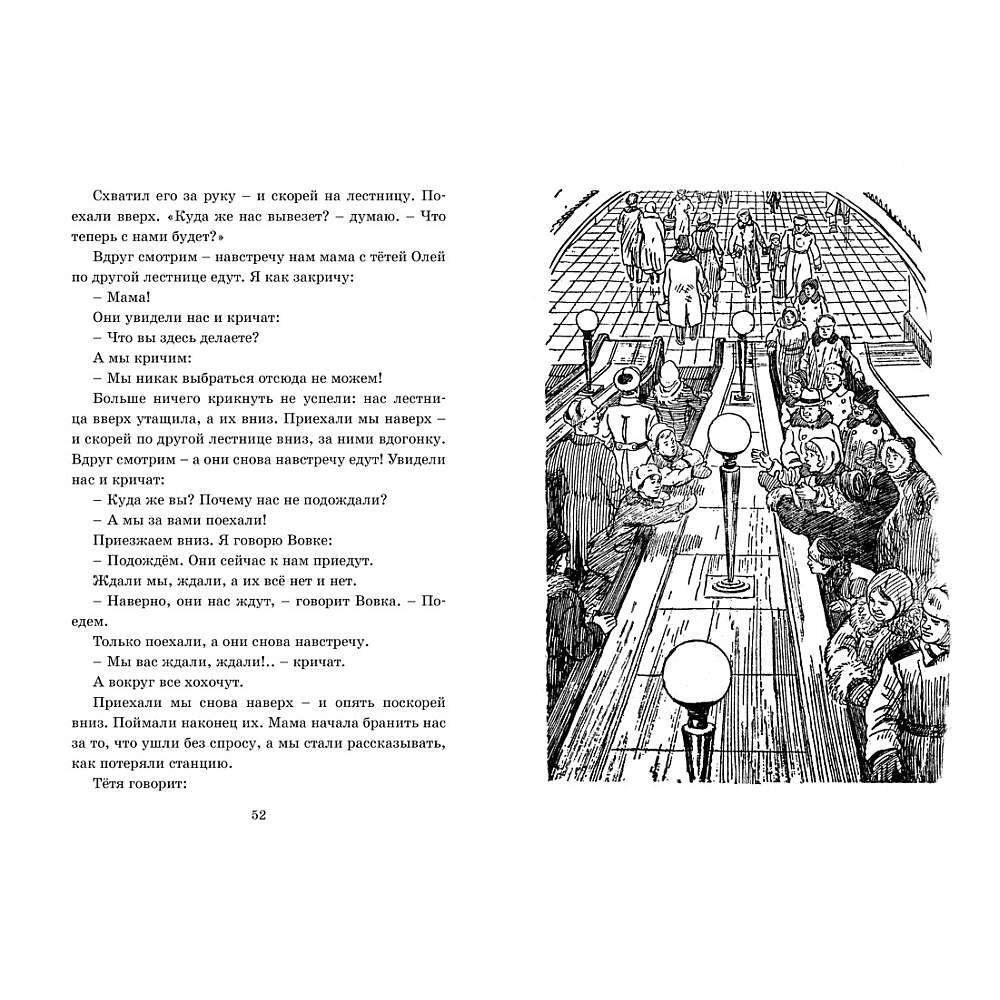 Схватил его за руку – и скорей на лестницу. Поехали вверх. «Куда же нас вывезет? – думаю. – Что теперь с нами будет?»

Вдруг смотрим – навстречу нам мама с тётей Олей по другой лестнице едут. Я как закричу:

– Мама!

Они увидели нас и кричат:

– Что вы здесь делаете?

А мы кричим:

– Мы никак выбраться отсюда не можем!

Больше ничего крикнуть не успели: нас лестница вверх утащила, а их вниз. Приехали мы наверх – и скорей по другой лестнице вниз, за ними вдогонку. Вдруг смотрим – а они снова навстречу едут! Увидели нас и кричат:

– Куда же вы? Почему нас не подождали?

– А мы за вами поехали!

Приезжаем вниз. Я говорю Вовке:

– Подождём. Они сейчас к нам приедут.

Ждали мы, ждали, а их всё нет и нет.

– Наверно, они нас ждут, – говорит Вовка. – Поедем.

Только поехали, а они снова навстречу.

– Мы вас ждали, ждали!.. – кричат.

А вокруг все хохочут.

Приехали мы снова наверх – и опять поскорей вниз. Поймали наконец их. Мама начала бранить нас за то, что ушли без спросу, а мы стали рассказывать, как потеряли станцию.

Тётя говорит:

52